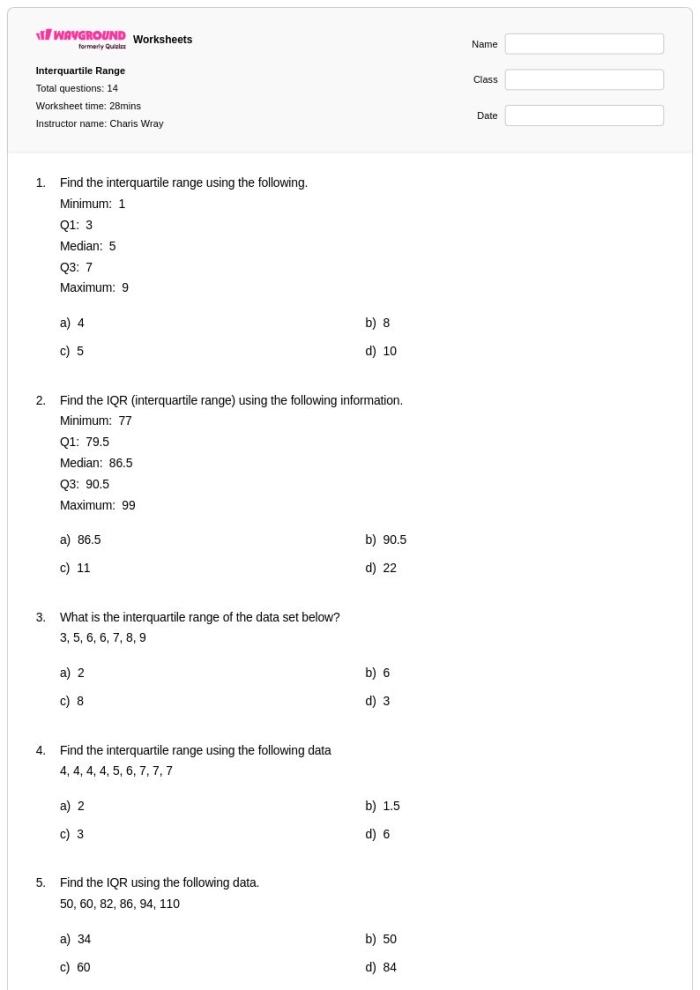 WAYGROUND formerly Quizizz Worksheets

Interquartile Range
Total questions: 14
Worksheet time: 28mins
Instructor name: Charis Wray

Name
Class
Date

1. Find the interquartile range using the following.
Minimum: 1
Q1: 3
Median: 5
Q3: 7
Maximum: 9

a) 4
b) 8
c) 5
d) 10

2. Find the IQR (interquartile range) using the following information.
Minimum: 77
Q1: 79.5
Median: 86.5
Q3: 90.5
Maximum: 99

a) 86.5
b) 90.5
c) 11
d) 22

3. What is the interquartile range of the data set below?
3, 5, 6, 6, 7, 8, 9

a) 2
b) 6
c) 8
d) 3

4. Find the interquartile range using the following data
4, 4, 4, 4, 5, 6, 7, 7, 7

a) 2
b) 1.5
c) 3
d) 6

5. Find the IQR using the following data.
50, 60, 82, 86, 94, 110

a) 34
b) 50
c) 60
d) 84